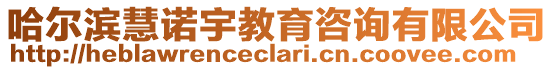 哈尔滨慧诺宇教育咨询有限公司
http://heblawrenceclari.cn.coovee.com